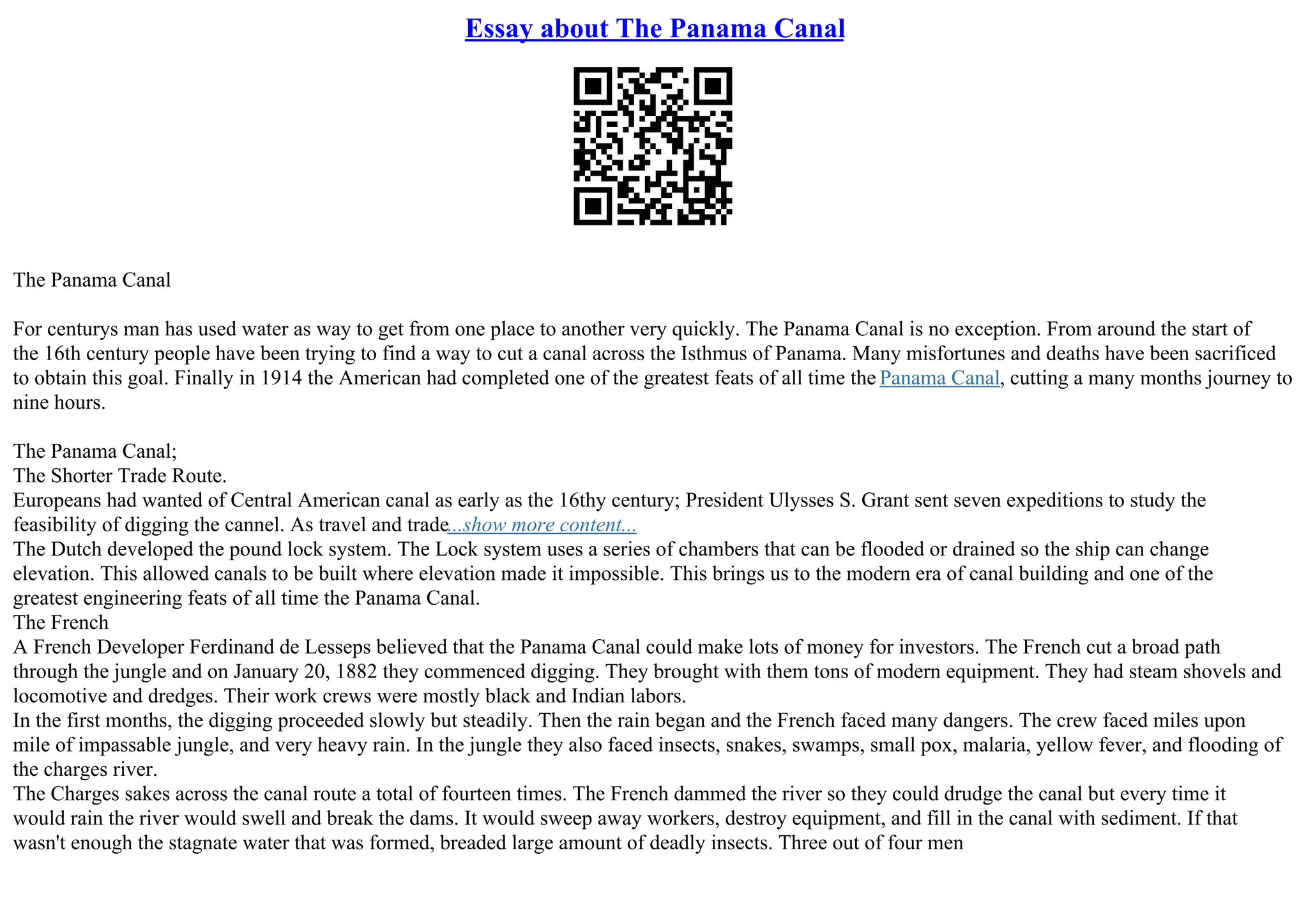 Essay about The Panama Canal

The Panama Canal

For centurys man has used water as way to get from one place to another very quickly. The Panama Canal is no exception. From around the start of the 16th century people have been trying to find a way to cut a canal across the Isthmus of Panama. Many misfortunes and deaths have been sacrificed to obtain this goal. Finally in 1914 the American had completed one of the greatest feats of all time the Panama Canal, cutting a many months journey to nine hours.

The Panama Canal;
The Shorter Trade Route.
Europeans had wanted of Central American canal as early as the 16thy century; President Ulysses S. Grant sent seven expeditions to study the feasibility of digging the cannel. As travel and trade...show more content...
The Dutch developed the pound lock system. The Lock system uses a series of chambers that can be flooded or drained so the ship can change elevation. This allowed canals to be built where elevation made it impossible. This brings us to the modern era of canal building and one of the greatest engineering feats of all time the Panama Canal.
The French
A French Developer Ferdinand de Lesseps believed that the Panama Canal could make lots of money for investors. The French cut a broad path through the jungle and on January 20, 1882 they commenced digging. They brought with them tons of modern equipment. They had steam shovels and locomotive and dredges. Their work crews were mostly black and Indian labors.
In the first months, the digging proceeded slowly but steadily. Then the rain began and the French faced many dangers. The crew faced miles upon mile of impassable jungle, and very heavy rain. In the jungle they also faced insects, snakes, swamps, small pox, malaria, yellow fever, and flooding of the charges river.
The Charges sakes across the canal route a total of fourteen times. The French dammed the river so they could drudge the canal but every time it would rain the river would swell and break the dams. It would sweep away workers, destroy equipment, and fill in the canal with sediment. If that wasn't enough the stagnate water that was formed, breaded large amount of deadly insects. Three out of four men